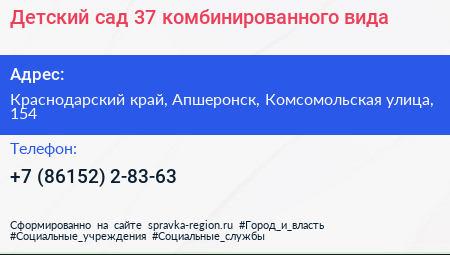 Детский сад 37 комбинированного вида

Адрес:

Краснодарский край, Апшеронск, Комсомольская улица, 154

Телефон:

+7 (86152) 2-83-63

Сформированно на сайте spravka-region.ru #Город_и_власть #Социальные_учреждения #Социальные_службы